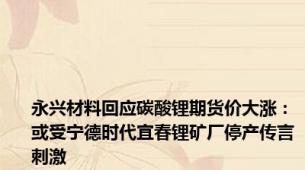 永兴材料回应碳酸锂期货价大涨：或受宁德时代宜春锂矿厂停产传言刺激